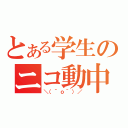 とある学生の
ニコ動中
＼(^o^)／